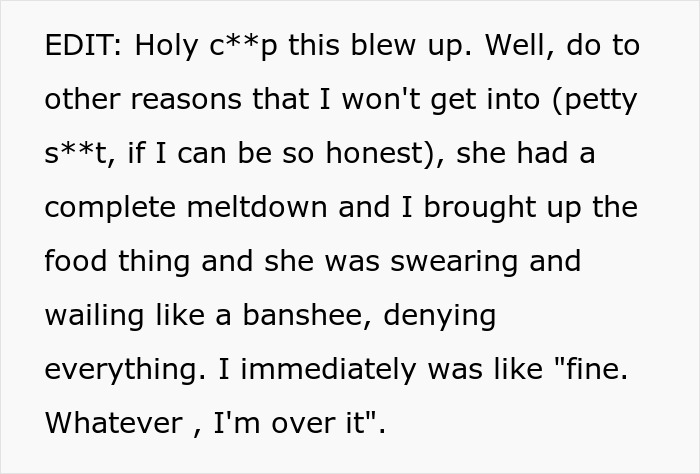 EDIT: Holy c**p this blew up. Well, do to other reasons that I won't get into (petty s**t, if I can be so honest), she had a complete meltdown and I brought up the food thing and she was swearing and wailing like a banshee, denying everything. I immediately was like "fine. Whatever , I'm over it".